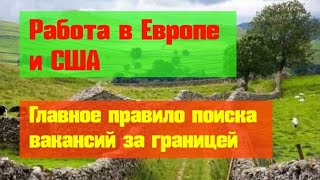 Работа в Европе и США

Главное правило поиска вакансий за границей